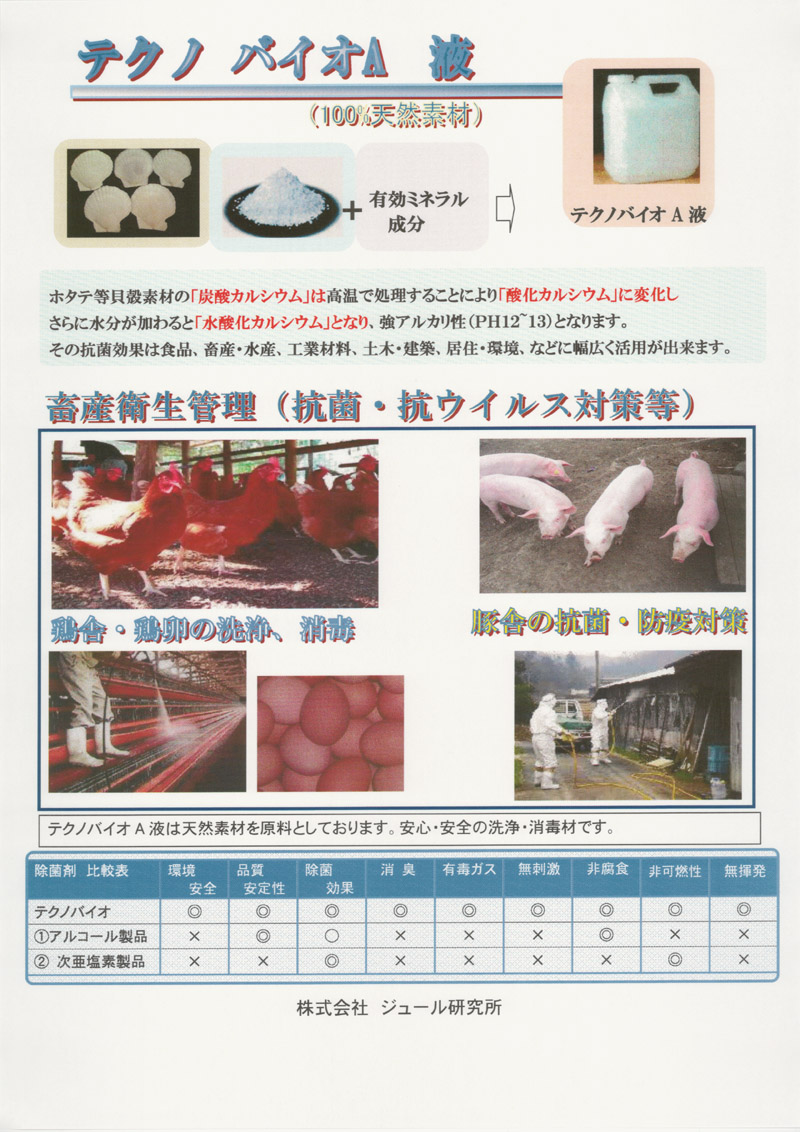 テクノ バイオA 液

（100%天然素材）

＋ 有効ミネラル成分

テクノバイオ A 液

ホタテ等貝殻素材の「炭酸カルシウム」は高温で処理することにより「酸化カルシウム」に変化しさらに水分が加わると「水酸化カルシウム」となり、強アルカリ性（PH12~13）となります。
その抗菌効果は食品、畜産・水産、工業材料、土木・建築、居住・環境、などに幅広く活用が出来ます。

畜産衛生管理（抗菌・抗ウイルス対策等）

鶏舎・鶏卵の洗浄、消毒

豚舎の抗菌・防疫対策

テクノバイオ A 液は天然素材を原料としております。安心・安全の洗浄・消毒材です。

| 除菌剤 比較表 | 環境 安全 | 品質 安定性 | 除菌 効果 | 消 臭 | 有毒ガス | 無刺激 | 非腐食 | 非可燃性 | 無揮発 |
|---|---|---|---|---|---|---|---|---|---|
| テクノバイオ | ◎ | ◎ | ◎ | ◎ | ◎ | ◎ | ◎ | ◎ | ◎ |
| ①アルコール製品 | × | ◎ | ○ | × | × | × | ◎ | × | × |
| ② 次亜塩素製品 | × | × | ◎ | × | × | × | × | ◎ | × |

株式会社 ジュール研究所